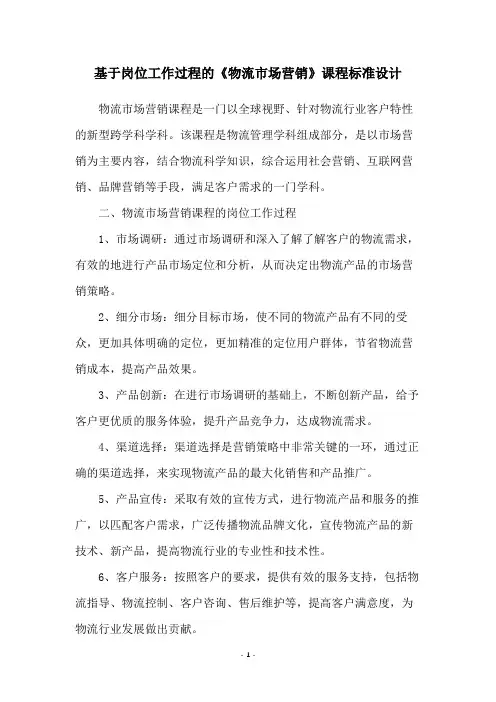 基于岗位工作过程的《物流市场营销》课程标准设计

物流市场营销课程是一门以全球视野、针对物流行业客户特性的新型跨学科学科。该课程是物流管理学科组成部分，是以市场营销为主要内容，结合物流科学知识，综合运用社会营销、互联网营销、品牌营销等手段，满足客户需求的一门学科。

二、物流市场营销课程的岗位工作过程

1、市场调研：通过市场调研和深入了解了解客户的物流需求，有效的地进行产品市场定位和分析，从而决定出物流产品的市场营销策略。

2、细分市场：细分目标市场，使不同的物流产品有不同的受众，更加具体明确的定位，更加精准的定位用户群体，节省物流营销成本，提高产品效果。

3、产品创新：在进行市场调研的基础上，不断创新产品，给予客户更优质的服务体验，提升产品竞争力，达成物流需求。

4、渠道选择：渠道选择是营销策略中非常关键的一环，通过正确的渠道选择，来实现物流产品的最大化销售和产品推广。

5、产品宣传：采取有效的宣传方式，进行物流产品和服务的推广，以匹配客户需求，广泛传播物流品牌文化，宣传物流产品的新技术、新产品，提高物流行业的专业性和技术性。

6、客户服务：按照客户的要求，提供有效的服务支持，包括物流指导、物流控制、客户咨询、售后维护等，提高客户满意度，为物流行业发展做出贡献。

- 1 -